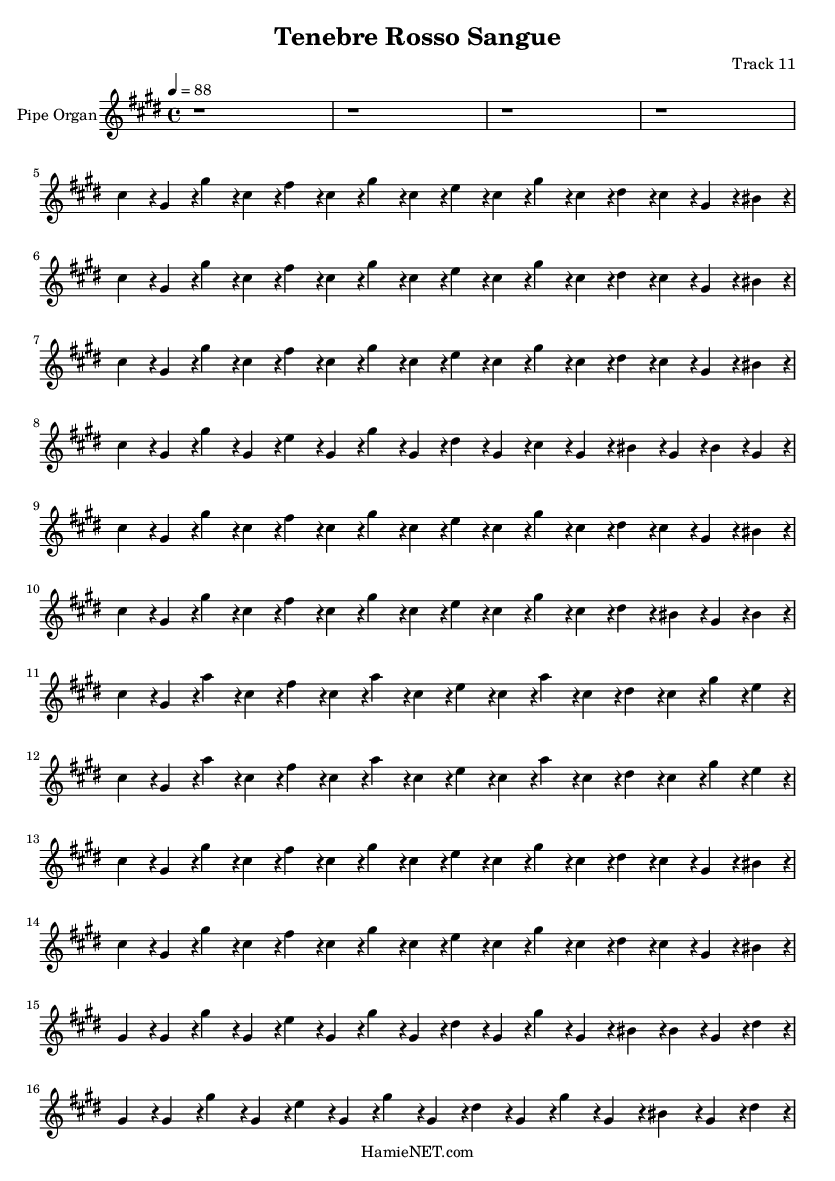 Tenebre Rosso Sangue

Track 11

Pipe Organ

♩ = 88

5

6

7

8

9

10

11

12

13

14

15

16

HamieNET.com